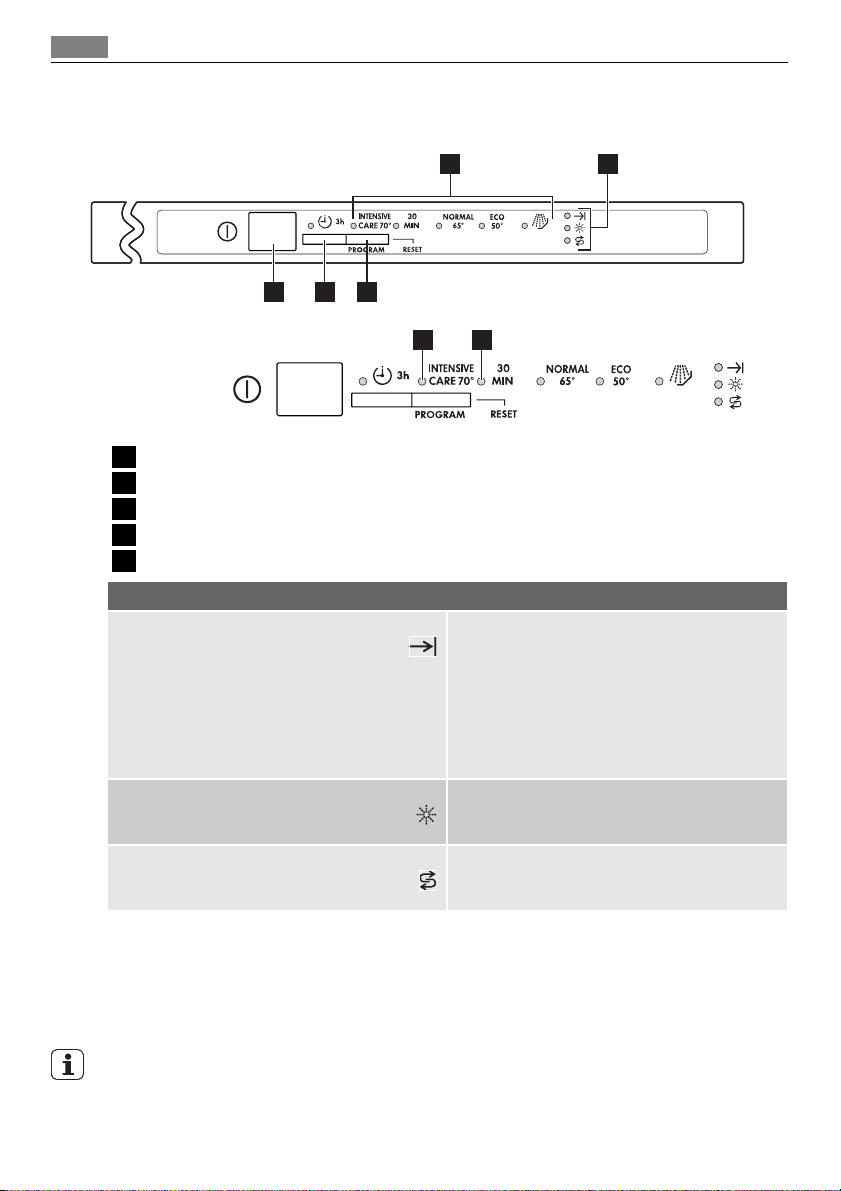 3h INTENSIVE CARE 70° 30 MIN NORMAL 65° ECO 50°

PROGRAM RESET

3h INTENSIVE CARE 70° 30 MIN NORMAL 65° ECO 50°

PROGRAM RESET